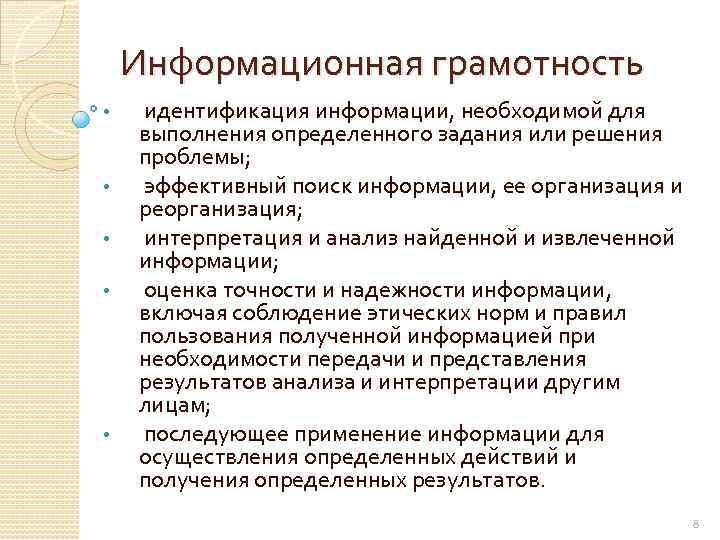 Информационная грамотность

• идентификация информации, необходимой для выполнения определенного задания или решения проблемы;

• эффективный поиск информации, ее организация и реорганизация;

• интерпретация и анализ найденной и извлеченной информации;

• оценка точности и надежности информации, включая соблюдение этических норм и правил пользования полученной информацией при необходимости передачи и представления результатов анализа и интерпретации другим лицам;

• последующее применение информации для осуществления определенных действий и получения определенных результатов.

8